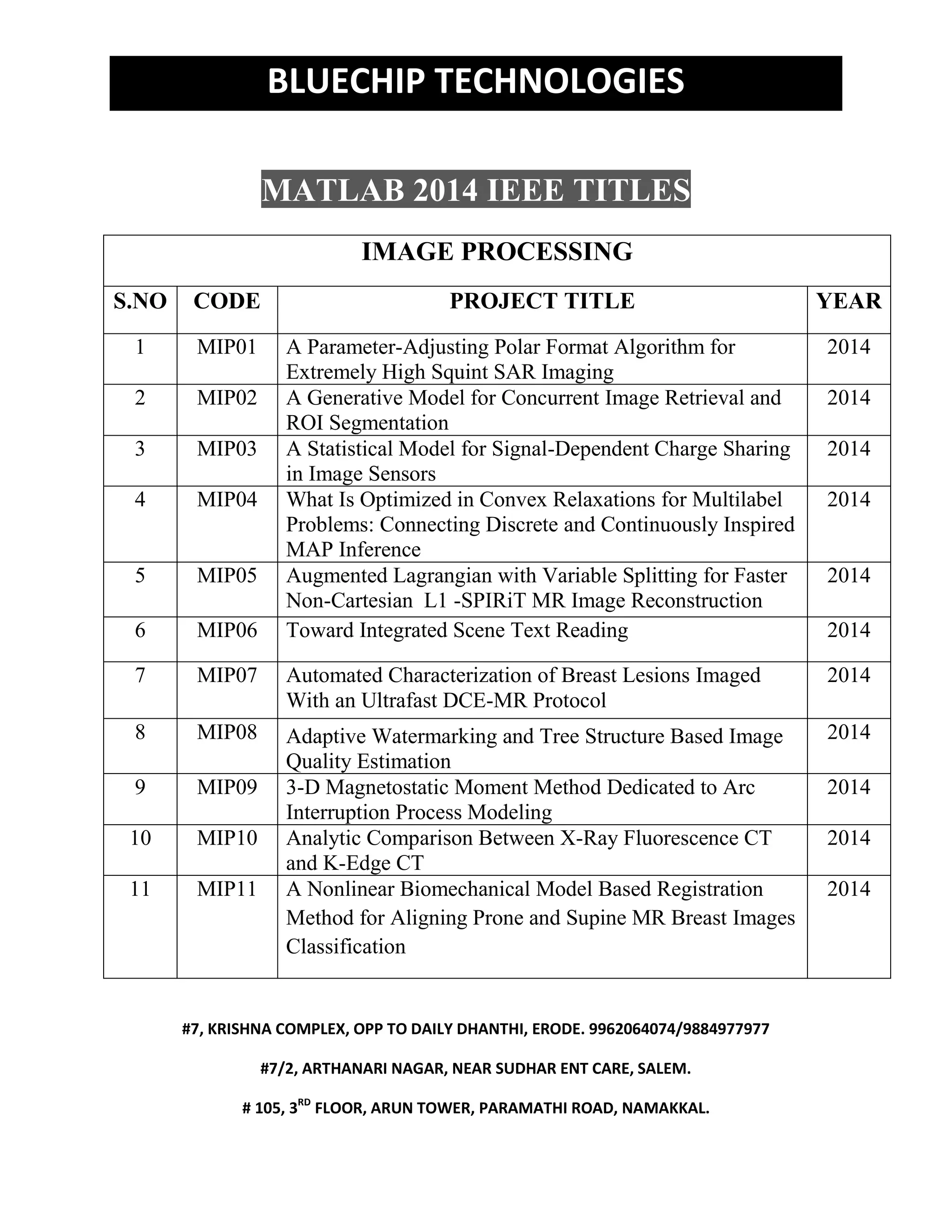 BLUECHIP TECHNOLOGIES

MATLAB 2014 IEEE TITLES

IMAGE PROCESSING

| S.NO | CODE | PROJECT TITLE | YEAR |
|---|---|---|---|
| 1 | MIP01 | A Parameter-Adjusting Polar Format Algorithm for Extremely High Squint SAR Imaging | 2014 |
| 2 | MIP02 | A Generative Model for Concurrent Image Retrieval and ROI Segmentation | 2014 |
| 3 | MIP03 | A Statistical Model for Signal-Dependent Charge Sharing in Image Sensors | 2014 |
| 4 | MIP04 | What Is Optimized in Convex Relaxations for Multilabel Problems: Connecting Discrete and Continuously Inspired MAP Inference | 2014 |
| 5 | MIP05 | Augmented Lagrangian with Variable Splitting for Faster Non-Cartesian L1 -SPIRiT MR Image Reconstruction | 2014 |
| 6 | MIP06 | Toward Integrated Scene Text Reading | 2014 |
| 7 | MIP07 | Automated Characterization of Breast Lesions Imaged With an Ultrafast DCE-MR Protocol | 2014 |
| 8 | MIP08 | Adaptive Watermarking and Tree Structure Based Image Quality Estimation | 2014 |
| 9 | MIP09 | 3-D Magnetostatic Moment Method Dedicated to Arc Interruption Process Modeling | 2014 |
| 10 | MIP10 | Analytic Comparison Between X-Ray Fluorescence CT and K-Edge CT | 2014 |
| 11 | MIP11 | A Nonlinear Biomechanical Model Based Registration Method for Aligning Prone and Supine MR Breast Images Classification | 2014 |

#7, KRISHNA COMPLEX, OPP TO DAILY DHANTHI, ERODE. 9962064074/9884977977

#7/2, ARTHANARI NAGAR, NEAR SUDHAR ENT CARE, SALEM.

# 105, 3$^{RD}$ FLOOR, ARUN TOWER, PARAMATHI ROAD, NAMAKKAL.